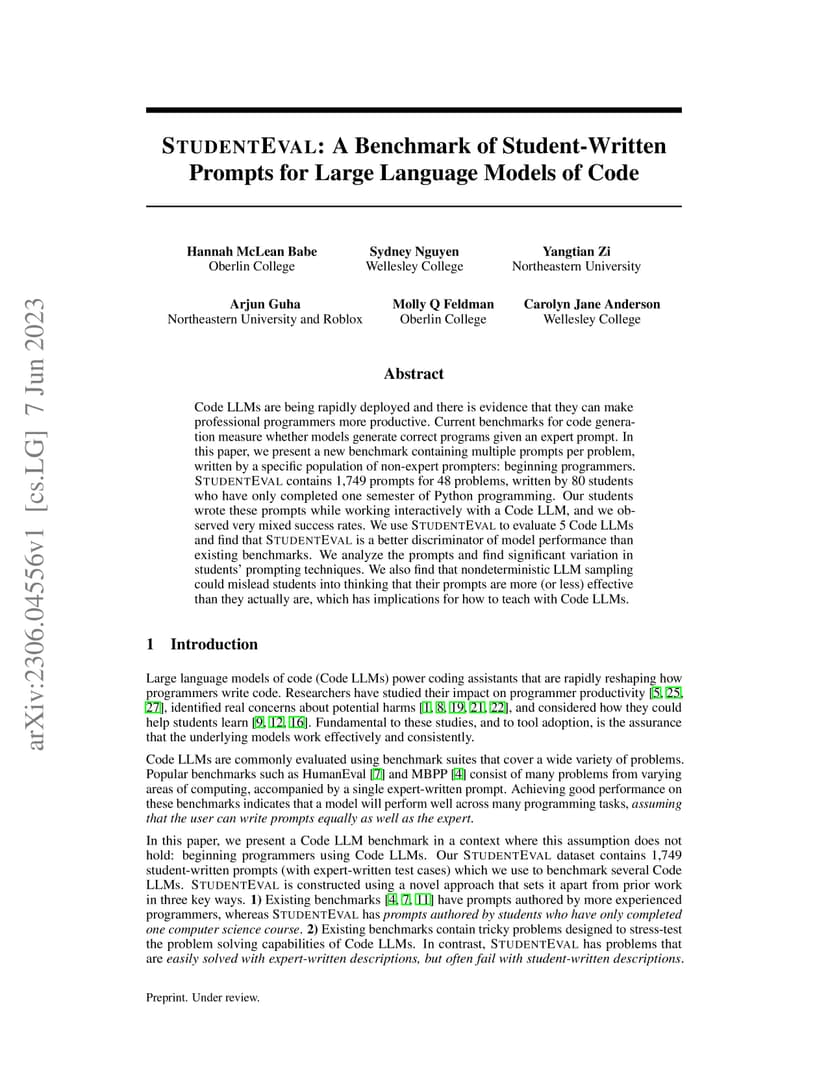 arXiv:2306.04556v1 [cs.LG] 7 Jun 2023

STUDENTEVAL: A Benchmark of Student-Written Prompts for Large Language Models of Code

Hannah McLean Babe
Oberlin College

Sydney Nguyen
Wellesley College

Yangtian Zi
Northeastern University

Arjun Guha
Northeastern University and Roblox

Molly Q Feldman
Oberlin College

Carolyn Jane Anderson
Wellesley College

Abstract

Code LLMs are being rapidly deployed and there is evidence that they can make professional programmers more productive. Current benchmarks for code generation measure whether models generate correct programs given an expert prompt. In this paper, we present a new benchmark containing multiple prompts per problem, written by a specific population of non-expert prompters: beginning programmers. STUDENTEVAL contains 1,749 prompts for 48 problems, written by 80 students who have only completed one semester of Python programming. Our students wrote these prompts while working interactively with a Code LLM, and we observed very mixed success rates. We use STUDENTEVAL to evaluate 5 Code LLMs and find that STUDENTEVAL is a better discriminator of model performance than existing benchmarks. We analyze the prompts and find significant variation in students' prompting techniques. We also find that nondeterministic LLM sampling could mislead students into thinking that their prompts are more (or less) effective than they actually are, which has implications for how to teach with Code LLMs.

1 Introduction

Large language models of code (Code LLMs) power coding assistants that are rapidly reshaping how programmers write code. Researchers have studied their impact on programmer productivity [5, 25, 27], identified real concerns about potential harms [1, 8, 19, 21, 22], and considered how they could help students learn [9, 12, 16]. Fundamental to these studies, and to tool adoption, is the assurance that the underlying models work effectively and consistently.

Code LLMs are commonly evaluated using benchmark suites that cover a wide variety of problems. Popular benchmarks such as HumanEval [7] and MBPP [4] consist of many problems from varying areas of computing, accompanied by a single expert-written prompt. Achieving good performance on these benchmarks indicates that a model will perform well across many programming tasks, assuming that the user can write prompts equally as well as the expert.

In this paper, we present a Code LLM benchmark in a context where this assumption does not hold: beginning programmers using Code LLMs. Our STUDENTEVAL dataset contains 1,749 student-written prompts (with expert-written test cases) which we use to benchmark several Code LLMs. STUDENTEVAL is constructed using a novel approach that sets it apart from prior work in three key ways. 1) Existing benchmarks [4, 7, 11] have prompts authored by more experienced programmers, whereas STUDENTEVAL has prompts authored by students who have only completed one computer science course. 2) Existing benchmarks contain tricky problems designed to stress-test the problem solving capabilities of Code LLMs. In contrast, STUDENTEVAL has problems that are easily solved with expert-written descriptions, but often fail with student-written descriptions.

Preprint. Under review.